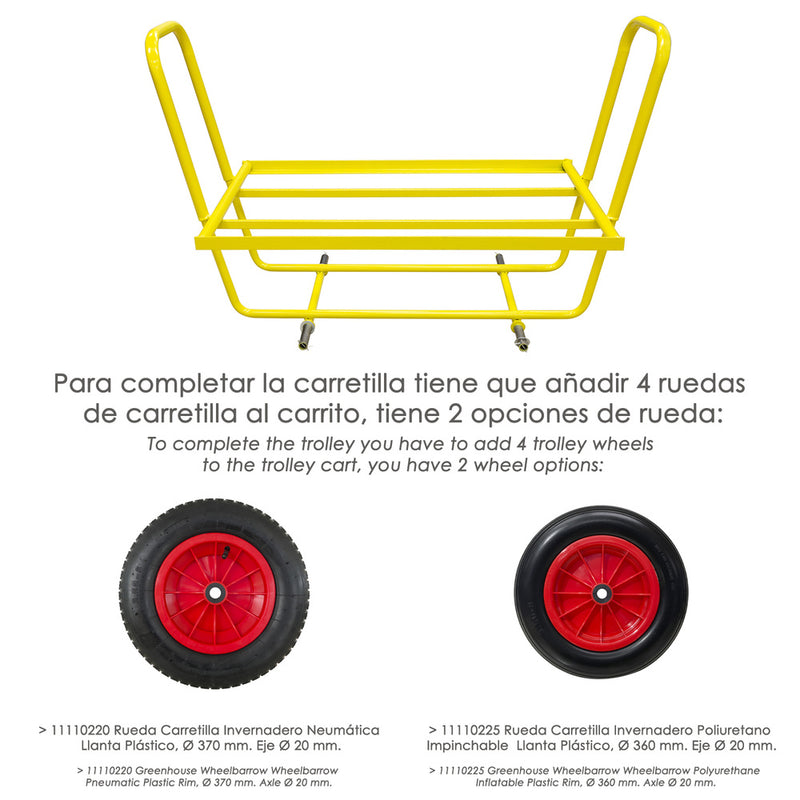 Para completar la carretilla tiene que añadir 4 ruedas de carretilla al carrito, tiene 2 opciones de rueda:

To complete the trolley you have to add 4 trolley wheels to the trolley cart, you have 2 wheel options:

> 11110220 Rueda Carretilla Invernadero Neumática Llanta Plástico, Ø 370 mm. Eje Ø 20 mm.

> 11110220 Greenhouse Wheelbarrow Wheelbarrow Pneumatic Plastic Rim, Ø 370 mm. Axle Ø 20 mm.

> 11110225 Rueda Carretilla Invernadero Poliuretano Impinchable Llanta Plástico, Ø 360 mm. Eje Ø 20 mm.

> 11110225 Greenhouse Wheelbarrow Wheelbarrow Polyurethane Inflatable Plastic Rim, Ø 360 mm. Axle Ø 20 mm.